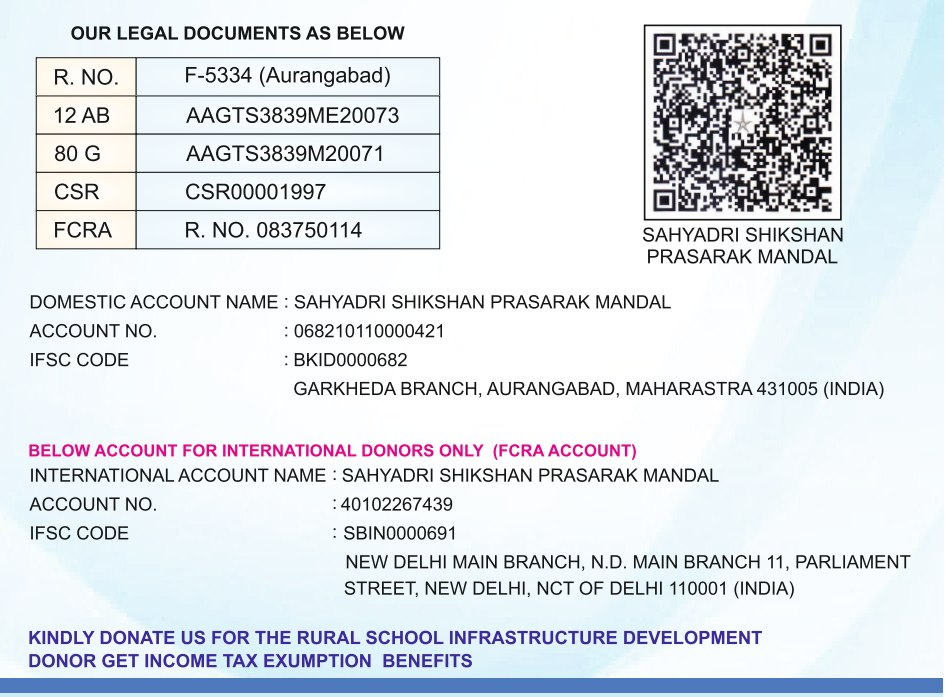 OUR LEGAL DOCUMENTS AS BELOW

| R. NO. | F-5334 (Aurangabad) |
|---|---|
| 12 AB | AAGTS3839ME20073 |
| 80 G | AAGTS3839M20071 |
| CSR | CSR00001997 |
| FCRA | R. NO. 083750114 |

SAHYADRI SHIKSHAN PRASARAK MANDAL

DOMESTIC ACCOUNT NAME : SAHYADRI SHIKSHAN PRASARAK MANDAL
ACCOUNT NO. : 068210110000421
IFSC CODE : BKID0000682
GARKHEDA BRANCH, AURANGABAD, MAHARASTRA 431005 (INDIA)

BELOW ACCOUNT FOR INTERNATIONAL DONORS ONLY (FCRA ACCOUNT)
INTERNATIONAL ACCOUNT NAME : SAHYADRI SHIKSHAN PRASARAK MANDAL
ACCOUNT NO. : 40102267439
IFSC CODE : SBIN0000691
NEW DELHI MAIN BRANCH, N.D. MAIN BRANCH 11, PARLIAMENT STREET, NEW DELHI, NCT OF DELHI 110001 (INDIA)

KINDLY DONATE US FOR THE RURAL SCHOOL INFRASTRUCTURE DEVELOPMENT
DONOR GET INCOME TAX EXUMPTION BENEFITS